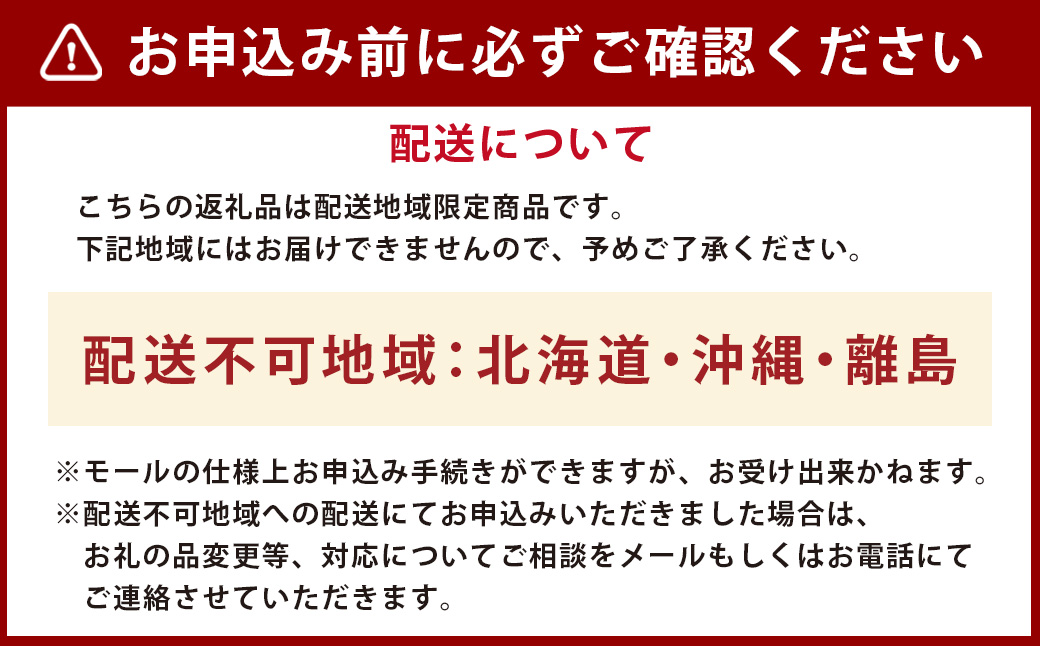 お申込み前に必ずご確認ください

配送について

こちらの返礼品は配送地域限定商品です。
下記地域にはお届けできませんので、予めご了承ください。

配送不可地域:北海道・沖縄・離島

※モールの仕様上お申込み手続きができますが、お受け出来かねます。
※配送不可地域への配送にてお申込みいただきました場合は、お礼の品変更等、対応についてご相談をメールもしくはお電話にてご連絡させていただきます。